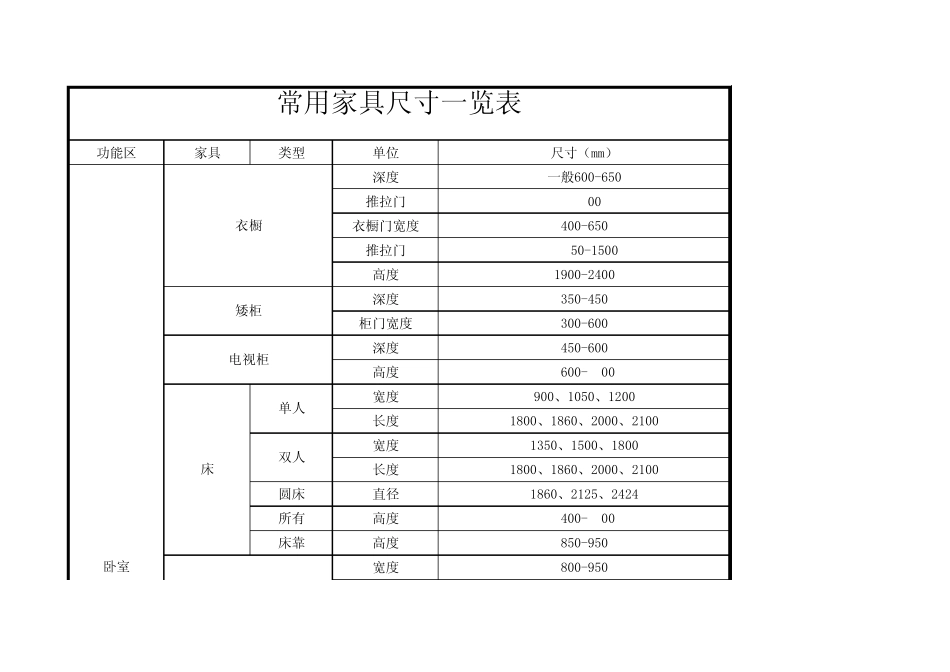 常用家具尺寸一览表

| 功能区 | 家具 | 类型 | 单位 | 尺寸（mm） |
|---|---|---|---|---|
| 卧室 | 衣橱 | | 深度 | 一般600-650 |
| | | | 推拉门 | 00 |
| | | | 衣橱门宽度 | 400-650 |
| | | | 推拉门 | 50-1500 |
| | | | 高度 | 1900-2400 |
| | 矮柜 | | 深度 | 350-450 |
| | | | 柜门宽度 | 300-600 |
| | 电视柜 | | 深度 | 450-600 |
| | | | 高度 | 600- 00 |
| | 床 | 单人 | 宽度 | 900、1050、1200 |
| | | | 长度 | 1800、1860、2000、2100 |
| | | 双人 | 宽度 | 1350、1500、1800 |
| | | | 长度 | 1800、1860、2000、2100 |
| | | 圆床 | 直径 | 1860、2125、2424 |
| | | 所有 | 高度 | 400- 00 |
| | | 床靠 | 高度 | 850-950 |
| | | | 宽度 | 800-950 |